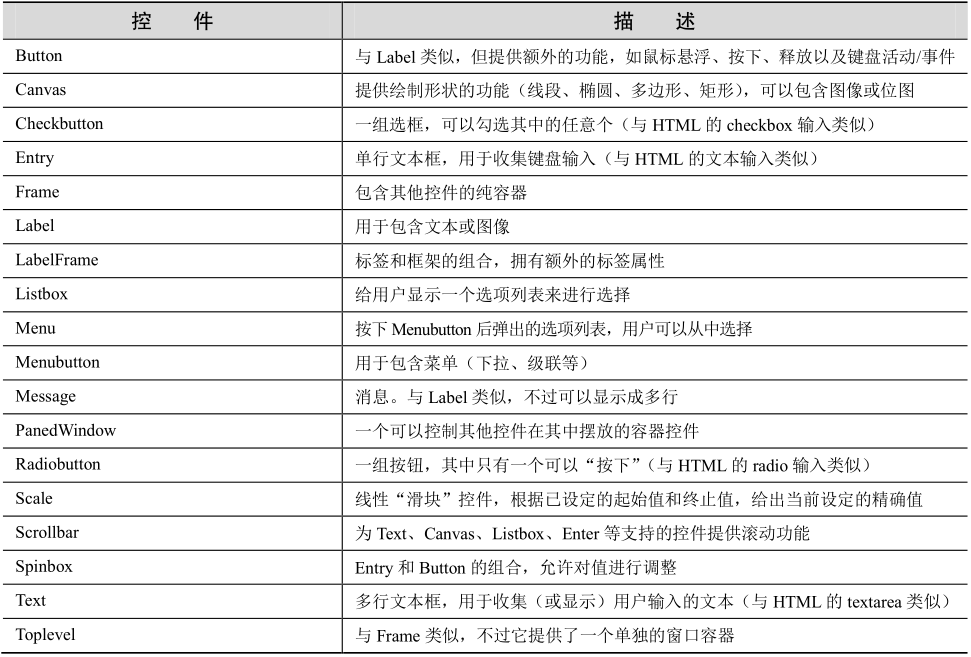 | 控　件 | 描　述 |
|---|---|
| Button | 与 Label 类似，但提供额外的功能，如鼠标悬浮、按下、释放以及键盘活动/事件 |
| Canvas | 提供绘制形状的功能（线段、椭圆、多边形、矩形），可以包含图像或位图 |
| Checkbutton | 一组选框，可以勾选其中的任意个（与 HTML 的 checkbox 输入类似） |
| Entry | 单行文本框，用于收集键盘输入（与 HTML 的文本输入类似） |
| Frame | 包含其他控件的纯容器 |
| Label | 用于包含文本或图像 |
| LabelFrame | 标签和框架的组合，拥有额外的标签属性 |
| Listbox | 给用户显示一个选项列表来进行选择 |
| Menu | 按下 Menubutton 后弹出的选项列表，用户可以从中选择 |
| Menubutton | 用于包含菜单（下拉、级联等） |
| Message | 消息。与 Label 类似，不过可以显示成多行 |
| PanedWindow | 一个可以控制其他控件在其中摆放的容器控件 |
| Radiobutton | 一组按钮，其中只有一个可以“按下”（与 HTML 的 radio 输入类似） |
| Scale | 线性“滑块”控件，根据已设定的起始值和终止值，给出当前设定的精确值 |
| Scrollbar | 为 Text、Canvas、Listbox、Enter 等支持的控件提供滚动功能 |
| Spinbox | Entry 和 Button 的组合，允许对值进行调整 |
| Text | 多行文本框，用于收集（或显示）用户输入的文本（与 HTML 的 textarea 类似） |
| Toplevel | 与 Frame 类似，不过它提供了一个单独的窗口容器 |